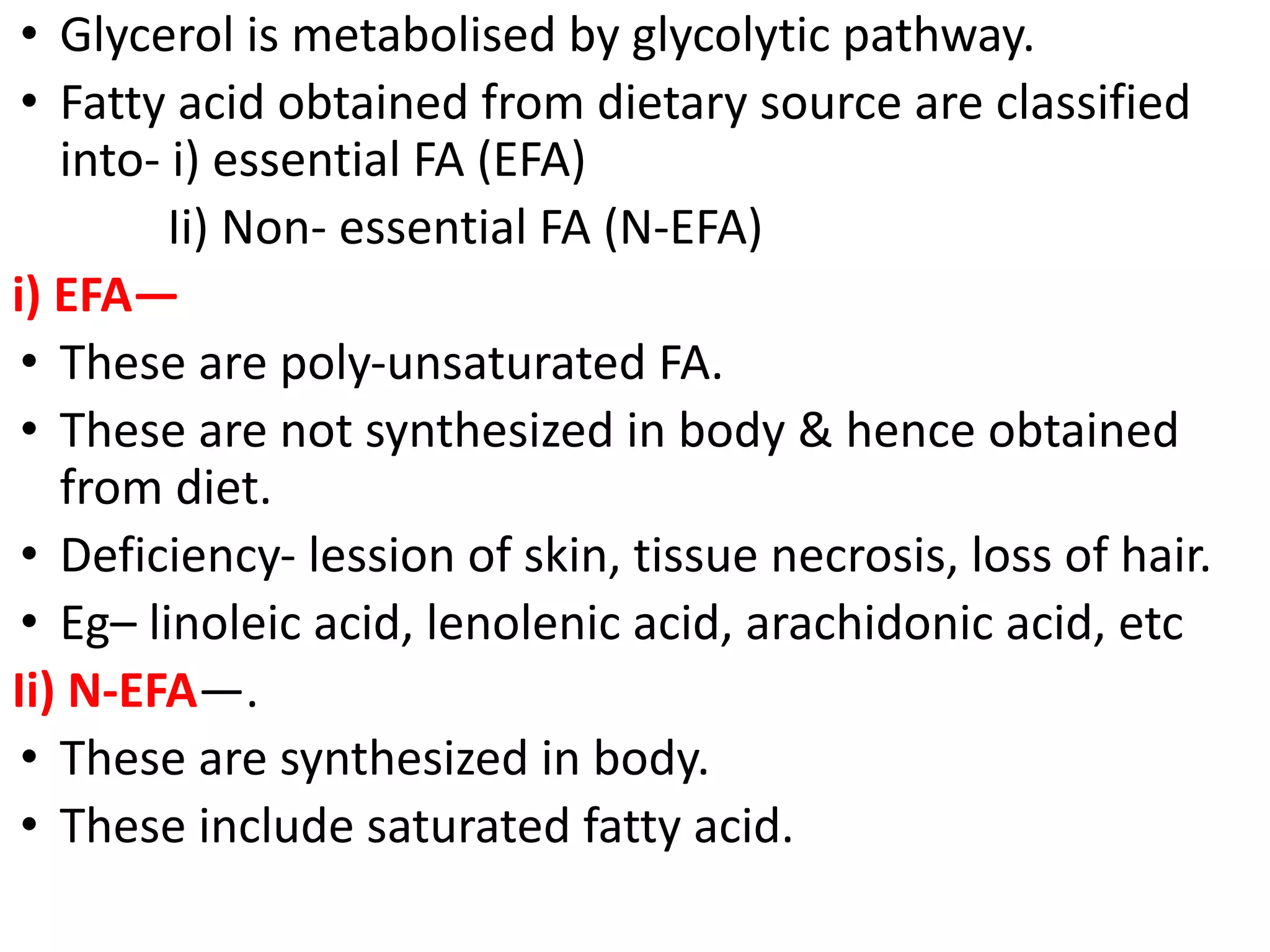 • Glycerol is metabolised by glycolytic pathway.
• Fatty acid obtained from dietary source are classified into- i) essential FA (EFA)
Ii) Non- essential FA (N-EFA)
i) EFA—
• These are poly-unsaturated FA.
• These are not synthesized in body & hence obtained from diet.
• Deficiency- lession of skin, tissue necrosis, loss of hair.
• Eg– linoleic acid, lenolenic acid, arachidonic acid, etc
Ii) N-EFA—.
• These are synthesized in body.
• These include saturated fatty acid.